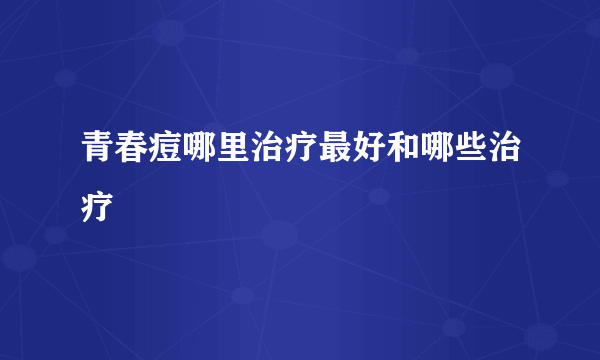 青春痘哪里治疗最好和哪些治疗